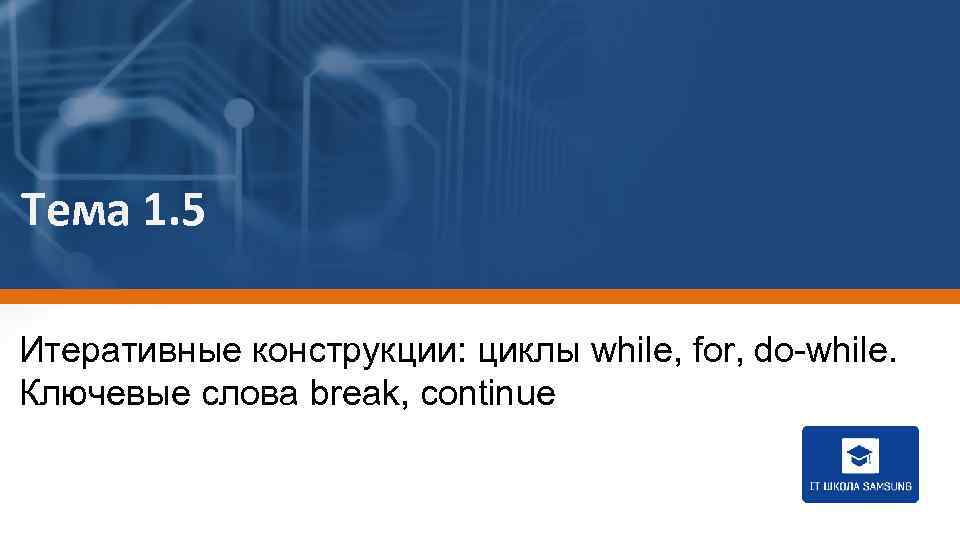 Тема 1.5

Итеративные конструкции: циклы while, for, do-while. Ключевые слова break, continue

IT ШКОЛА SAMSUNG